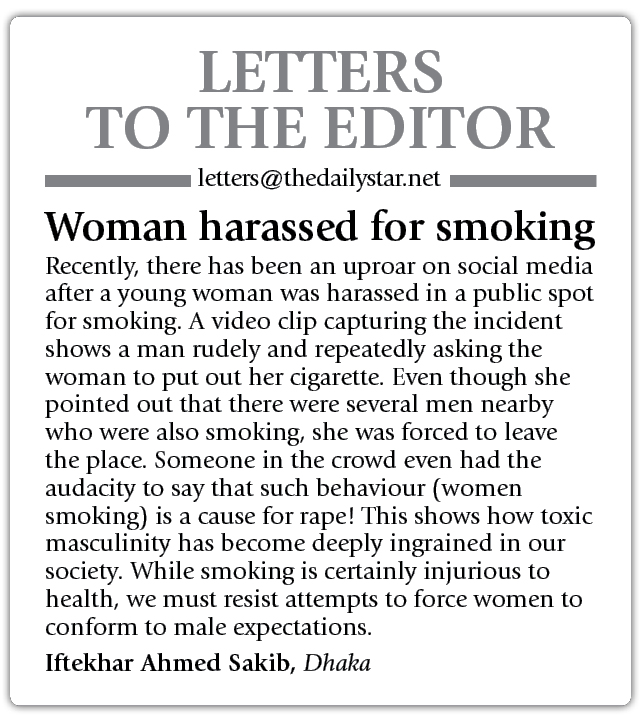 LETTERS TO THE EDITOR

letters@thedailystar.net

Woman harassed for smoking

Recently, there has been an uproar on social media after a young woman was harassed in a public spot for smoking. A video clip capturing the incident shows a man rudely and repeatedly asking the woman to put out her cigarette. Even though she pointed out that there were several men nearby who were also smoking, she was forced to leave the place. Someone in the crowd even had the audacity to say that such behaviour (women smoking) is a cause for rape! This shows how toxic masculinity has become deeply ingrained in our society. While smoking is certainly injurious to health, we must resist attempts to force women to conform to male expectations.

Iftekhar Ahmed Sakib, Dhaka